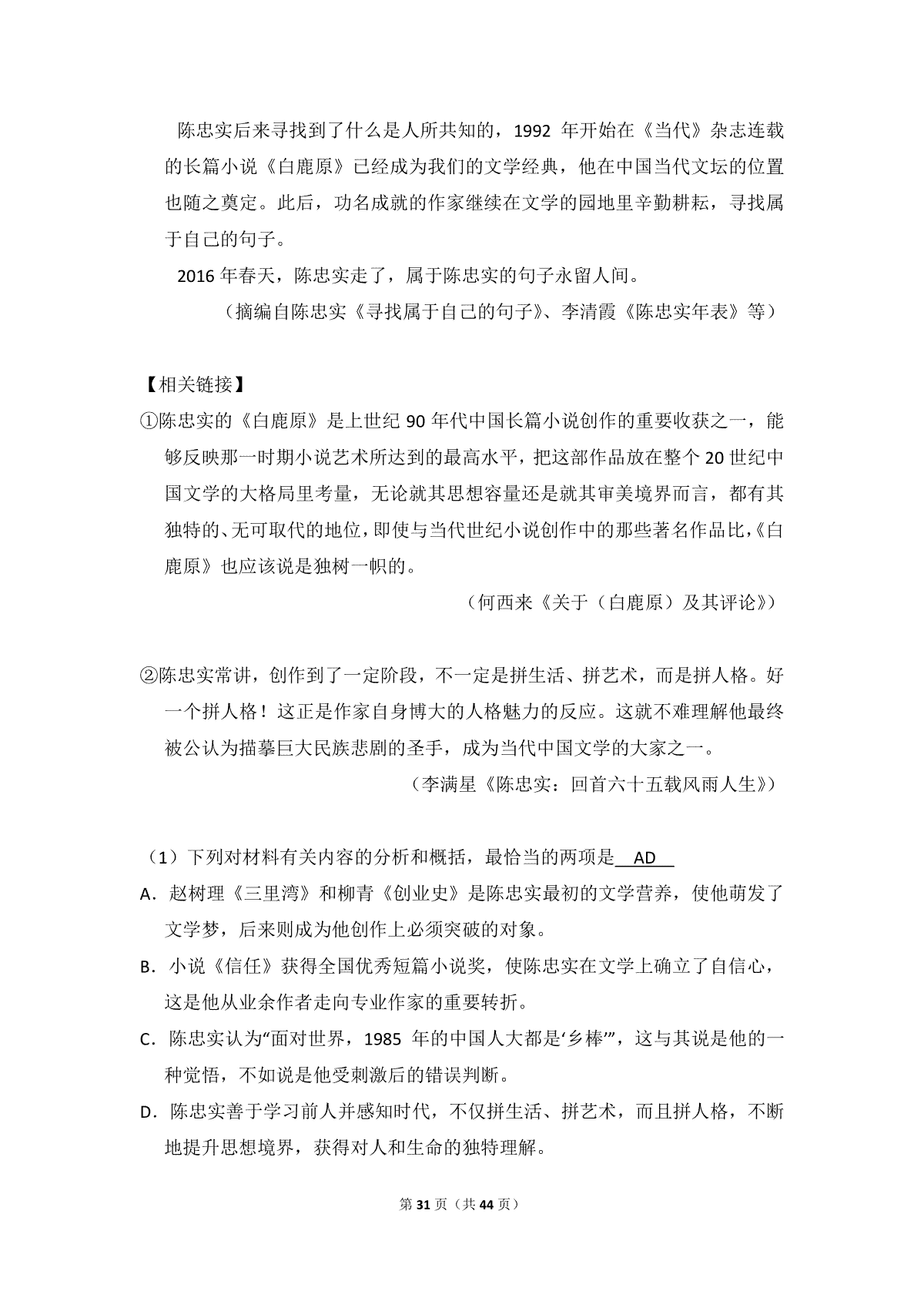 陈忠实后来寻找到了什么是人所共知的，1992 年开始在《当代》杂志连载的长篇小说《白鹿原》已经成为我们的文学经典，他在中国当代文坛的位置也随之奠定。此后，功名成就的作家继续在文学的园地里辛勤耕耘，寻找属于自己的句子。

2016 年春天，陈忠实走了，属于陈忠实的句子永留人间。

（摘编自陈忠实《寻找属于自己的句子》、李清霞《陈忠实年表》等）

【相关链接】

①陈忠实的《白鹿原》是上世纪 90 年代中国长篇小说创作的重要收获之一，能够反映那一时期小说艺术所达到的最高水平，把这部作品放在整个 20 世纪中国文学的大格局里考量，无论就其思想容量还是就其审美境界而言，都有其独特的、无可取代的地位，即使与当代世纪小说创作中的那些著名作品比，《白鹿原》也应该说是独树一帜的。

（何西来《关于（白鹿原）及其评论》）

②陈忠实常讲，创作到了一定阶段，不一定是拼生活、拼艺术，而是拼人格。好一个拼人格！这正是作家自身博大的人格魅力的反应。这就不难理解他最终被公认为描摹巨大民族悲剧的圣手，成为当代中国文学的大家之一。

（李满星《陈忠实：回首六十五载风雨人生》）

（1）下列对材料有关内容的分析和概括，最恰当的两项是 AD

A．赵树理《三里湾》和柳青《创业史》是陈忠实最初的文学营养，使他萌发了文学梦，后来则成为他创作上必须突破的对象。

B．小说《信任》获得全国优秀短篇小说奖，使陈忠实在文学上确立了自信心，这是他从业余作者走向专业作家的重要转折。

C．陈忠实认为“面对世界，1985 年的中国人大都是‘乡棒’”，这与其说是他的一种觉悟，不如说是他受刺激后的错误判断。

D．陈忠实善于学习前人并感知时代，不仅拼生活、拼艺术，而且拼人格，不断地提升思想境界，获得对人和生命的独特理解。

第 31 页（共 44 页）